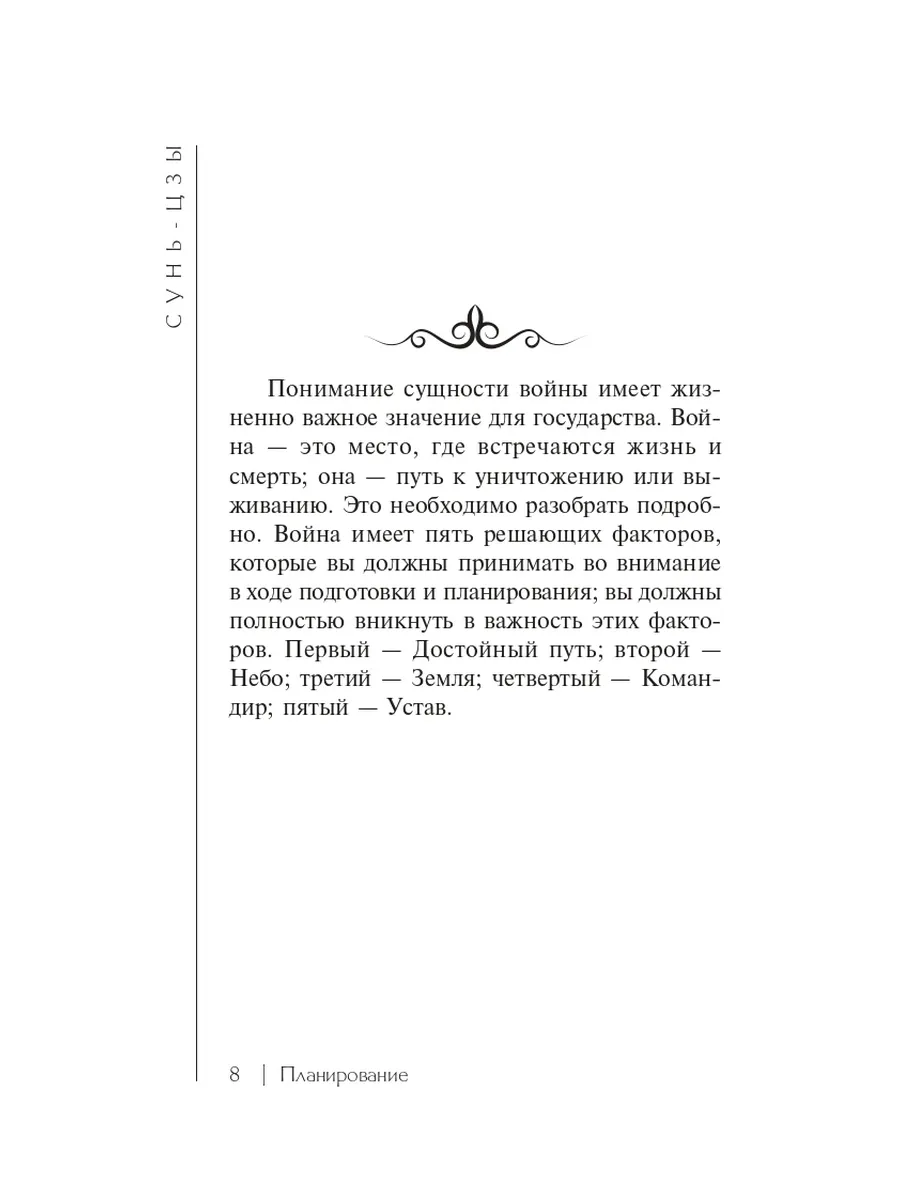 СУНЬ-ЦЗЫ

Понимание сущности войны имеет жизненно важное значение для государства. Война — это место, где встречаются жизнь и смерть; она — путь к уничтожению или выживанию. Это необходимо разобрать подробно. Война имеет пять решающих факторов, которые вы должны принимать во внимание в ходе подготовки и планирования; вы должны полностью вникнуть в важность этих факторов. Первый — Достойный путь; второй — Небо; третий — Земля; четвертый — Командир; пятый — Устав.

8 | Планирование